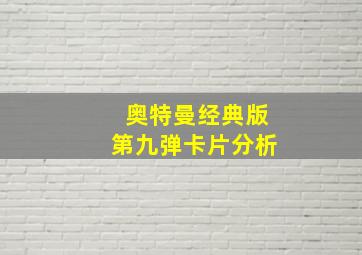 奥特曼经典版
第九弹卡片分析